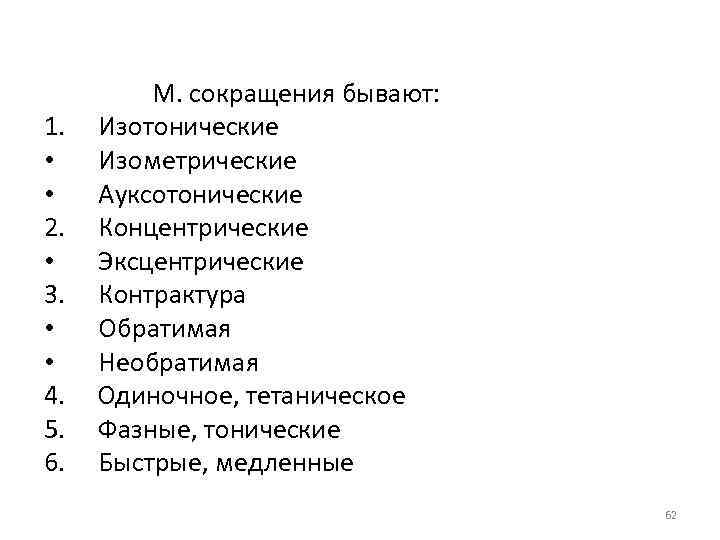 М. сокращения бывают:

1. Изотонические
• Изометрические
• Ауксотонические
2. Концентрические
• Эксцентрические
3. Контрактура
• Обратимая
• Необратимая
4. Одиночное, тетаническое
5. Фазные, тонические
6. Быстрые, медленные

62